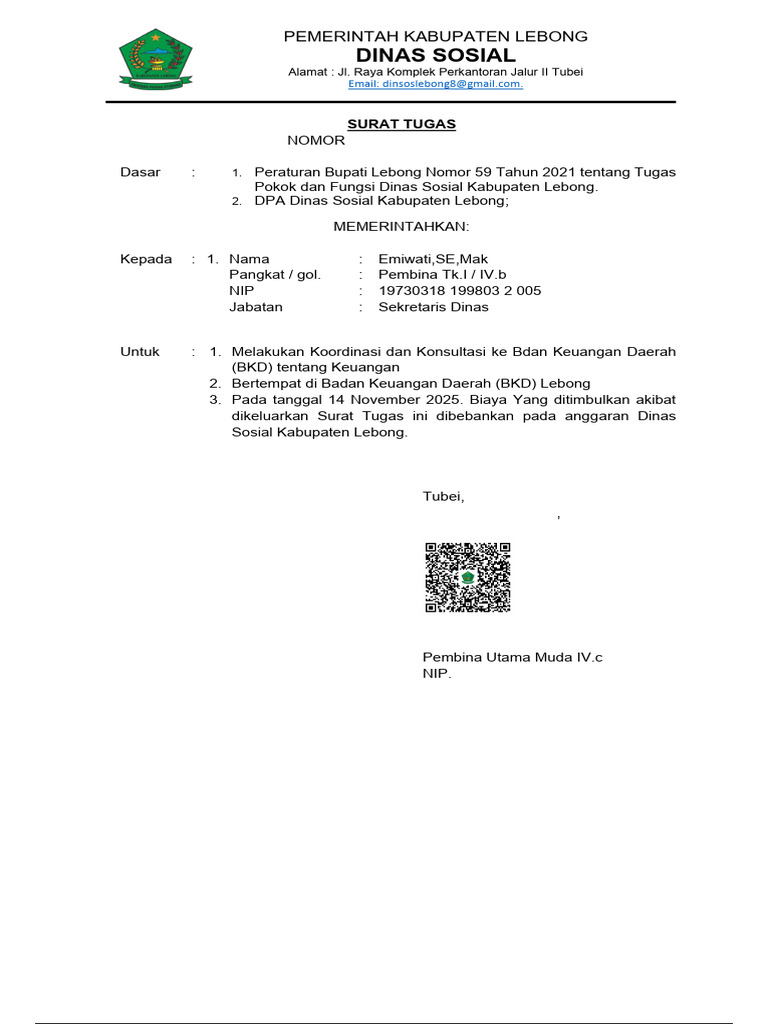 PEMERINTAH KABUPATEN LEBONG
DINAS SOSIAL
Alamat : Jl. Raya Komplek Perkantoran Jalur II Tubei
Email: dinsoslebong8@gmail.com.

SURAT TUGAS
NOMOR

Dasar : 1. Peraturan Bupati Lebong Nomor 59 Tahun 2021 tentang Tugas Pokok dan Fungsi Dinas Sosial Kabupaten Lebong.
2. DPA Dinas Sosial Kabupaten Lebong;

MEMERINTAHKAN:

Kepada : 1. Nama : Emiwati,SE,Mak
Pangkat / gol. : Pembina Tk.I / IV.b
NIP : 19730318 199803 2 005
Jabatan : Sekretaris Dinas

Untuk : 1. Melakukan Koordinasi dan Konsultasi ke Bdan Keuangan Daerah (BKD) tentang Keuangan
2. Bertempat di Badan Keuangan Daerah (BKD) Lebong
3. Pada tanggal 14 November 2025. Biaya Yang ditimbulkan akibat dikeluarkan Surat Tugas ini dibebankan pada anggaran Dinas Sosial Kabupaten Lebong.

Tubei,
,

Pembina Utama Muda IV.c
NIP.